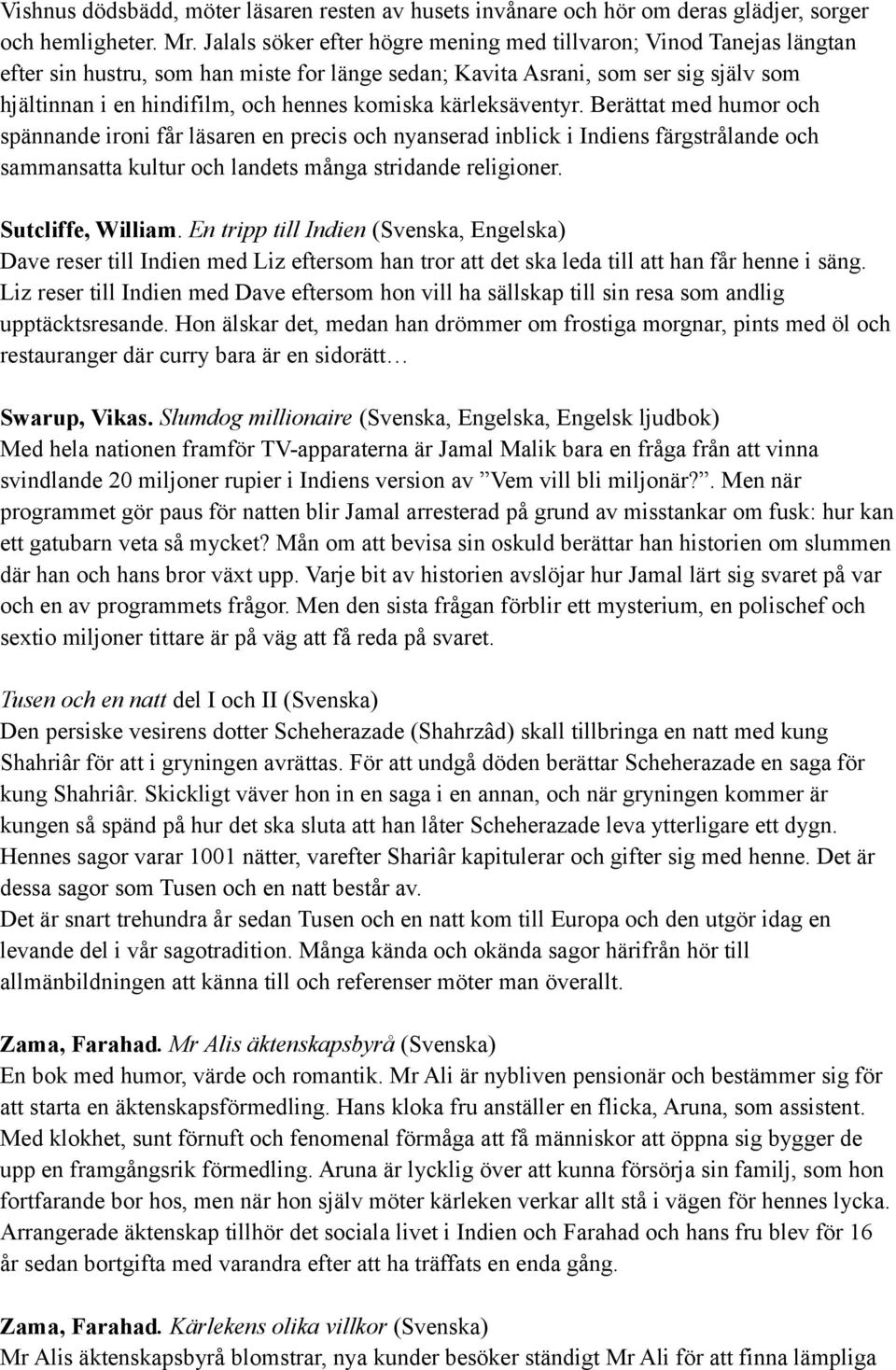 Vishnus dödsbädd, möter läsaren resten av husets invånare och hör om deras glädjer, sorger och hemligheter. Mr. Jalals söker efter högre mening med tillvaron; Vinod Tanejas längtan efter sin hustru, som han miste for länge sedan; Kavita Asrani, som ser sig själv som hjältinnan i en hindifilm, och hennes komiska kärleksäventyr. Berättat med humor och spännande ironi får läsaren en precis och nyanserad inblick i Indiens färgstrålande och sammansatta kultur och landets många stridande religioner.

Sutcliffe, William. En tripp till Indien (Svenska, Engelska)
Dave reser till Indien med Liz eftersom han tror att det ska leda till att han får henne i säng. Liz reser till Indien med Dave eftersom hon vill ha sällskap till sin resa som andlig upptäcktsresande. Hon älskar det, medan han drömmer om frostiga morgnar, pints med öl och restauranger där curry bara är en sidorätt…

Swarup, Vikas. Slumdog millionaire (Svenska, Engelska, Engelsk ljudbok)
Med hela nationen framför TV-apparaterna är Jamal Malik bara en fråga från att vinna svindlande 20 miljoner rupier i Indiens version av ”Vem vill bli miljonär?”. Men när programmet gör paus för natten blir Jamal arresterad på grund av misstankar om fusk: hur kan ett gatubarn veta så mycket? Mån om att bevisa sin oskuld berättar han historien om slummen där han och hans bror växt upp. Varje bit av historien avslöjar hur Jamal lärt sig svaret på var och en av programmets frågor. Men den sista frågan förblir ett mysterium, en polischef och sextio miljoner tittare är på väg att få reda på svaret.

Tusen och en natt del I och II (Svenska)
Den persiske vesirens dotter Scheherazade (Shahrzâd) skall tillbringa en natt med kung Shahriâr för att i gryningen avrättas. För att undgå döden berättar Scheherazade en saga för kung Shahriâr. Skickligt väver hon in en saga i en annan, och när gryningen kommer är kungen så spänd på hur det ska sluta att han låter Scheherazade leva ytterligare ett dygn. Hennes sagor varar 1001 nätter, varefter Shariâr kapitulerar och gifter sig med henne. Det är dessa sagor som Tusen och en natt består av.
Det är snart trehundra år sedan Tusen och en natt kom till Europa och den utgör idag en levande del i vår sagotradition. Många kända och okända sagor härifrån hör till allmänbildningen att känna till och referenser möter man överallt.

Zama, Farahad. Mr Alis äktenskapsbyrå (Svenska)
En bok med humor, värde och romantik. Mr Ali är nybliven pensionär och bestämmer sig för att starta en äktenskapsförmedling. Hans kloka fru anställer en flicka, Aruna, som assistent. Med klokhet, sunt förnuft och fenomenal förmåga att få människor att öppna sig bygger de upp en framgångsrik förmedling. Aruna är lycklig över att kunna försörja sin familj, som hon fortfarande bor hos, men när hon själv möter kärleken verkar allt stå i vägen för hennes lycka. Arrangerade äktenskap tillhör det sociala livet i Indien och Farahad och hans fru blev för 16 år sedan bortgifta med varandra efter att ha träffats en enda gång.

Zama, Farahad. Kärlekens olika villkor (Svenska)
Mr Alis äktenskapsbyrå blomstrar, nya kunder besöker ständigt Mr Ali för att finna lämpliga